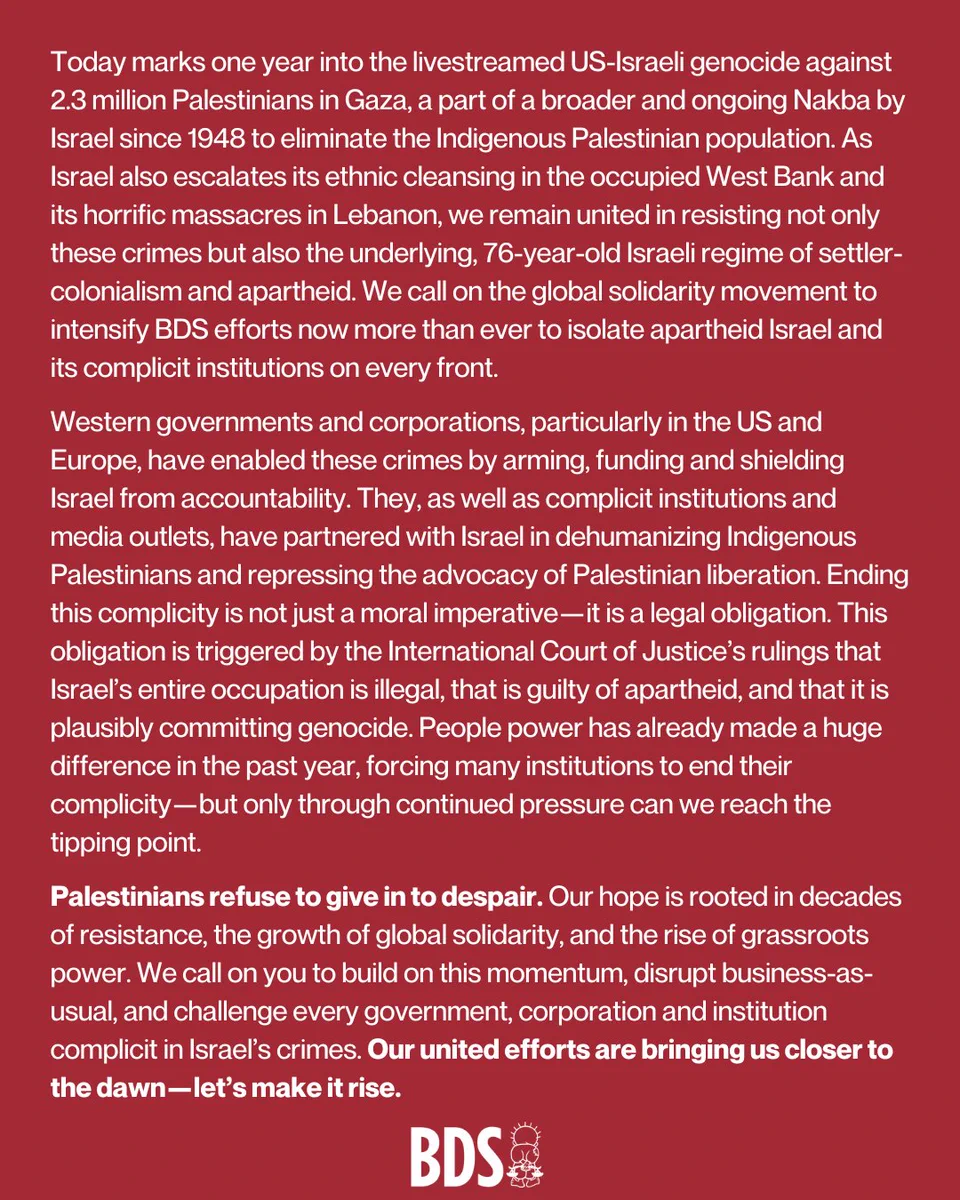 Today marks one year into the livestreamed US-Israeli genocide against 2.3 million Palestinians in Gaza, a part of a broader and ongoing Nakba by Israel since 1948 to eliminate the Indigenous Palestinian population. As Israel also escalates its ethnic cleansing in the occupied West Bank and its horrific massacres in Lebanon, we remain united in resisting not only these crimes but also the underlying, 76-year-old Israeli regime of settler-colonialism and apartheid. We call on the global solidarity movement to intensify BDS efforts now more than ever to isolate apartheid Israel and its complicit institutions on every front.

Western governments and corporations, particularly in the US and Europe, have enabled these crimes by arming, funding and shielding Israel from accountability. They, as well as complicit institutions and media outlets, have partnered with Israel in dehumanizing Indigenous Palestinians and repressing the advocacy of Palestinian liberation. Ending this complicity is not just a moral imperative—it is a legal obligation. This obligation is triggered by the International Court of Justice's rulings that Israel's entire occupation is illegal, that is guilty of apartheid, and that it is plausibly committing genocide. People power has already made a huge difference in the past year, forcing many institutions to end their complicity—but only through continued pressure can we reach the tipping point.

Palestinians refuse to give in to despair. Our hope is rooted in decades of resistance, the growth of global solidarity, and the rise of grassroots power. We call on you to build on this momentum, disrupt business-as-usual, and challenge every government, corporation and institution complicit in Israel's crimes. Our united efforts are bringing us closer to the dawn—let's make it rise.

BDS